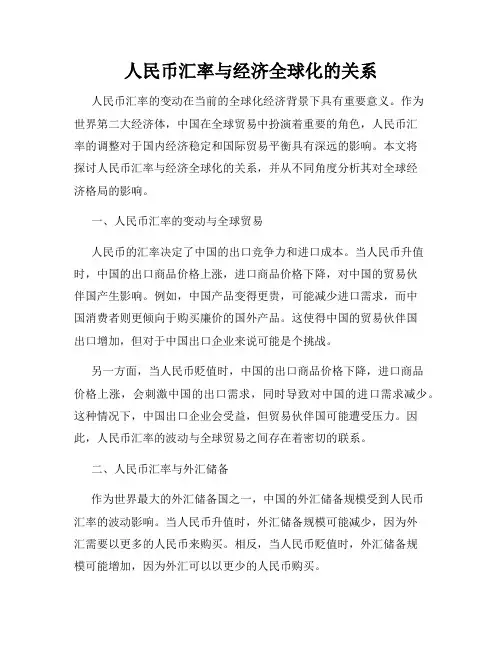 人民币汇率与经济全球化的关系

人民币汇率的变动在当前的全球化经济背景下具有重要意义。作为世界第二大经济体，中国在全球贸易中扮演着重要的角色，人民币汇率的调整对于国内经济稳定和国际贸易平衡具有深远的影响。本文将探讨人民币汇率与经济全球化的关系，并从不同角度分析其对全球经济格局的影响。

一、人民币汇率的变动与全球贸易

人民币的汇率决定了中国的出口竞争力和进口成本。当人民币升值时，中国的出口商品价格上涨，进口商品价格下降，对中国的贸易伙伴国产生影响。例如，中国产品变得更贵，可能减少进口需求，而中国消费者则更倾向于购买廉价的国外产品。这使得中国的贸易伙伴国出口增加，但对于中国出口企业来说可能是个挑战。

另一方面，当人民币贬值时，中国的出口商品价格下降，进口商品价格上涨，会刺激中国的出口需求，同时导致对中国的进口需求减少。这种情况下，中国出口企业会受益，但贸易伙伴国可能遭受压力。因此，人民币汇率的波动与全球贸易之间存在着密切的联系。

二、人民币汇率与外汇储备

作为世界最大的外汇储备国之一，中国的外汇储备规模受到人民币汇率的波动影响。当人民币升值时，外汇储备规模可能减少，因为外汇需要以更多的人民币来购买。相反，当人民币贬值时，外汇储备规模可能增加，因为外汇可以以更少的人民币购买。